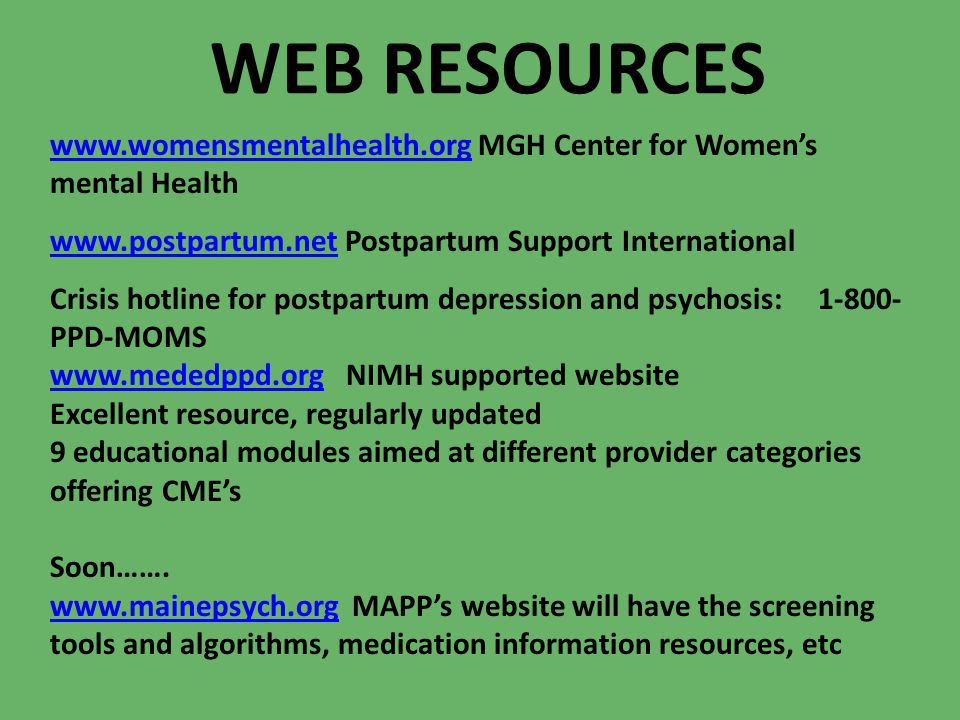 WEB RESOURCES

www.womensmentalhealth.org MGH Center for Women's mental Health

www.postpartum.net Postpartum Support International

Crisis hotline for postpartum depression and psychosis: 1-800-PPD-MOMS
www.mededppd.org NIMH supported website
Excellent resource, regularly updated
9 educational modules aimed at different provider categories offering CME's

Soon…….
www.mainepsych.org MAPP's website will have the screening tools and algorithms, medication information resources, etc